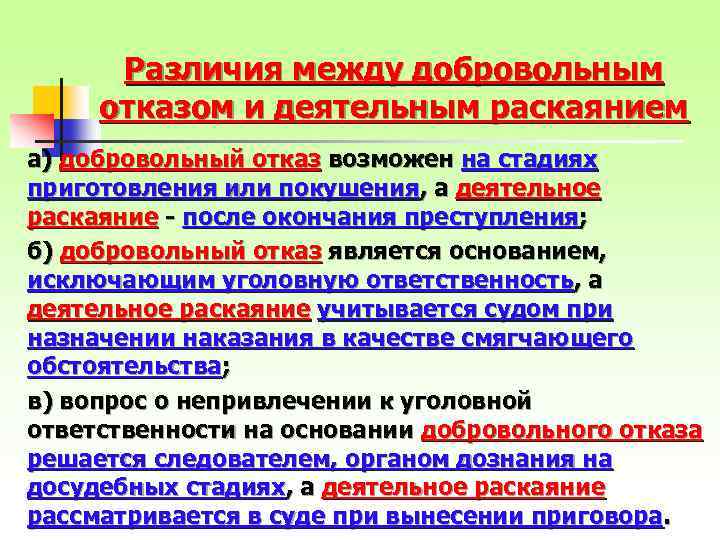 Различия между добровольным отказом и деятельным раскаянием

а) добровольный отказ возможен на стадиях приготовления или покушения, а деятельное раскаяние - после окончания преступления;

б) добровольный отказ является основанием, исключающим уголовную ответственность, а деятельное раскаяние учитывается судом при назначении наказания в качестве смягчающего обстоятельства;

в) вопрос о непривлечении к уголовной ответственности на основании добровольного отказа решается следователем, органом дознания на досудебных стадиях, а деятельное раскаяние рассматривается в суде при вынесении приговора.